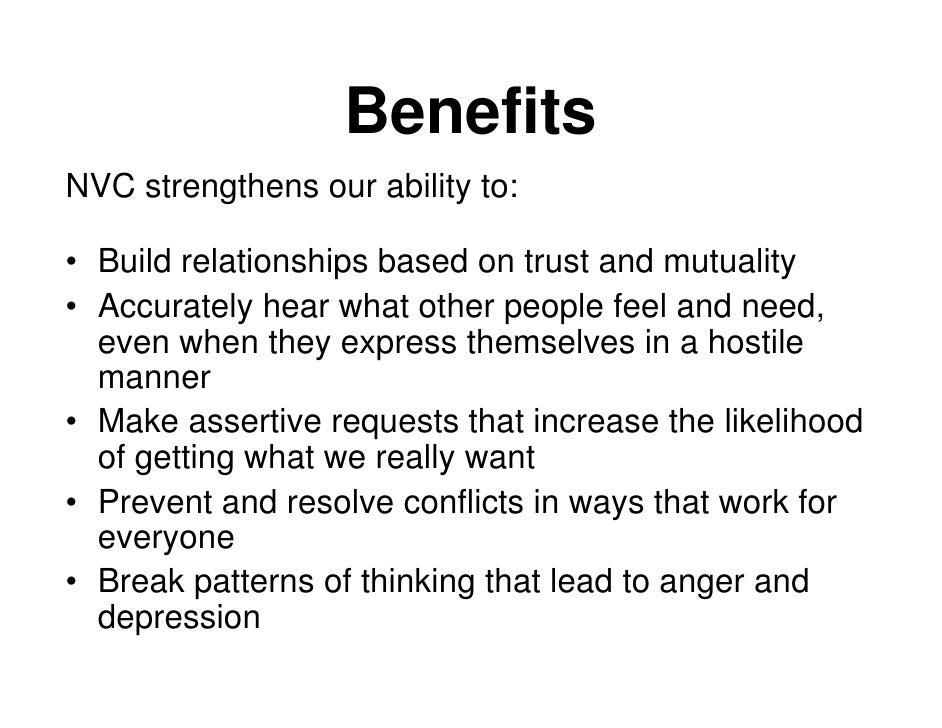 Benefits

NVC strengthens our ability to:

• Build relationships based on trust and mutuality
• Accurately hear what other people feel and need, even when they express themselves in a hostile manner
• Make assertive requests that increase the likelihood of getting what we really want
• Prevent and resolve conflicts in ways that work for everyone
• Break patterns of thinking that lead to anger and depression